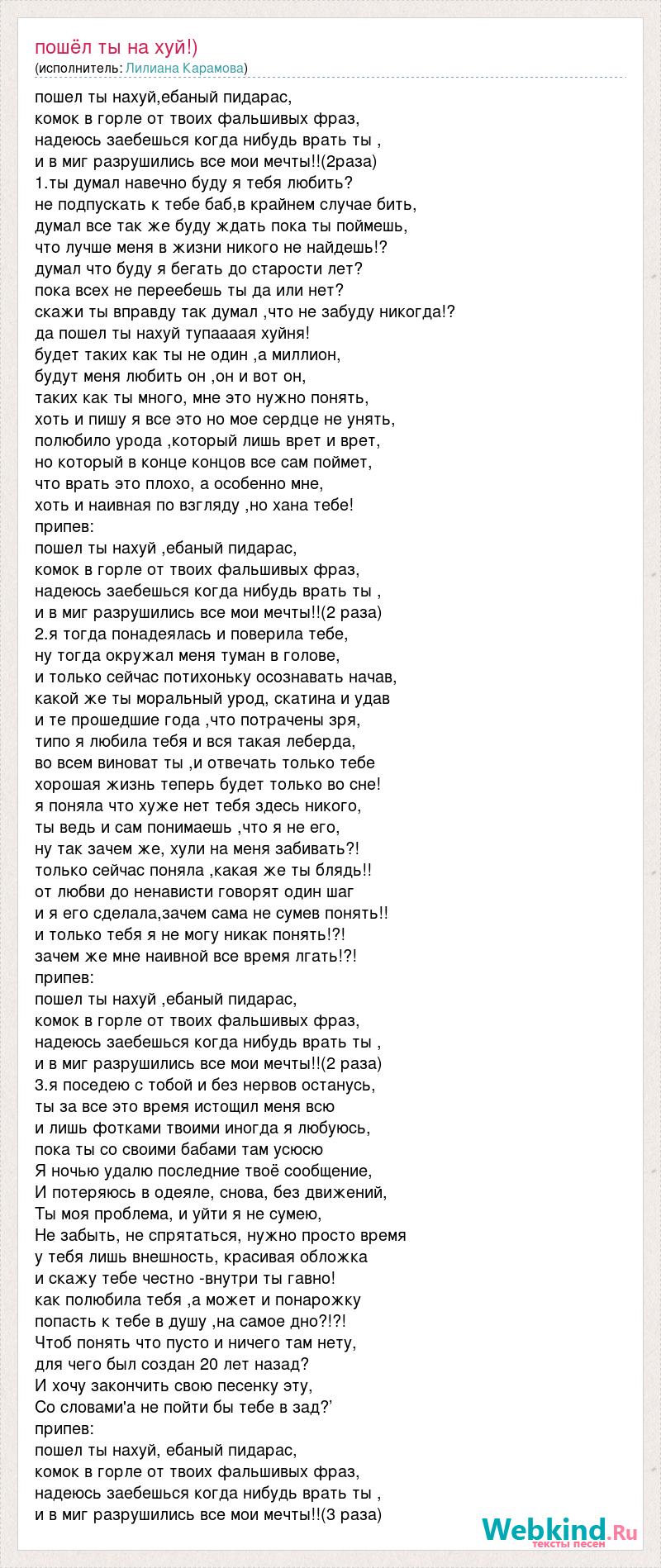 пошёл ты на хуй!)
(исполнитель: Лилиана Карамова)

пошел ты нахуй,ебаный пидарас,
комок в горле от твоих фальшивых фраз,
надеюсь заебешься когда нибудь врать ты ,
и в миг разрушились все мои мечты!!(2раза)
1.ты думал навечно буду я тебя любить?
не подпускать к тебе баб,в крайнем случае бить,
думал все так же буду ждать пока ты поймешь,
что лучше меня в жизни никого не найдешь!?
думал что буду я бегать до старости лет?
пока всех не переебешь ты да или нет?
скажи ты вправду так думал ,что не забуду никогда!?
да пошел ты нахуй тупаааая хуйня!
будет таких как ты не один ,а миллион,
будут меня любить он ,он и вот он,
таких как ты много, мне это нужно понять,
хоть и пишу я все это но мое сердце не унять,
полюбило урода ,который лишь врет и врет,
но который в конце концов все сам поймет,
что врать это плохо, а особенно мне,
хоть и наивная по взгляду ,но хана тебе!
припев:
пошел ты нахуй ,ебаный пидарас,
комок в горле от твоих фальшивых фраз,
надеюсь заебешься когда нибудь врать ты ,
и в миг разрушились все мои мечты!!(2 раза)
2.я тогда понадеялась и поверила тебе,
ну тогда окружал меня туман в голове,
и только сейчас потихоньку осознавать начав,
какой же ты моральный урод, скатина и удав
и те прошедшие года ,что потрачены зря,
типо я любила тебя и вся такая леберда,
во всем виноват ты ,и отвечать только тебе
хорошая жизнь теперь будет только во сне!
я поняла что хуже нет тебя здесь никого,
ты ведь и сам понимаешь ,что я не его,
ну так зачем же, хули на меня забивать?!
только сейчас поняла ,какая же ты блядь!!
от любви до ненависти говорят один шаг
и я его сделала,зачем сама не сумев понять!!
и только тебя я не могу никак понять!?!
зачем же мне наивной все время лгать!?!
припев:
пошел ты нахуй ,ебаный пидарас,
комок в горле от твоих фальшивых фраз,
надеюсь заебешься когда нибудь врать ты ,
и в миг разрушились все мои мечты!!(2 раза)
3.я поседею с тобой и без нервов останусь,
ты за все это время истощил меня всю
и лишь фотками твоими иногда я любуюсь,
пока ты со своими бабами там усюсю
Я ночью удалю последние твоё сообщение,
И потеряюсь в одеяле, снова, без движений,
Ты моя проблема, и уйти я не сумею,
Не забыть, не спрятаться, нужно просто время
у тебя лишь внешность, красивая обложка
и скажу тебе честно -внутри ты гавно!
как полюбила тебя ,а может и понарожку
попасть к тебе в душу ,на самое дно?!?!
Чтоб понять что пусто и ничего там нету,
для чего был создан 20 лет назад?
И хочу закончить свою песенку эту,
Со словами'а не пойти бы тебе в зад?'
припев:
пошел ты нахуй, ебаный пидарас,
комок в горле от твоих фальшивых фраз,
надеюсь заебешься когда нибудь врать ты ,
и в миг разрушились все мои мечты!!(3 раза)

Webkind.Ru
тексты песен